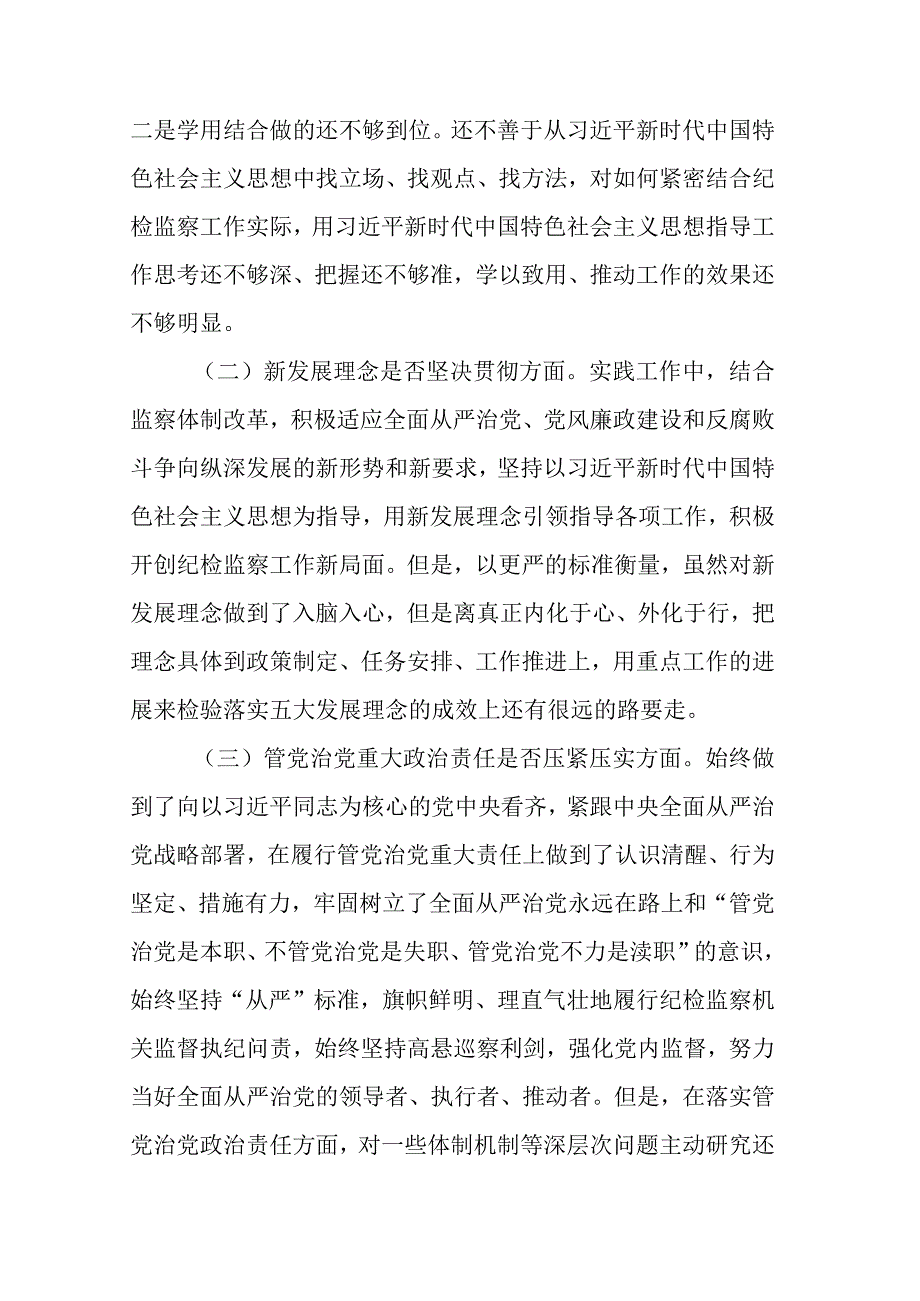 二是学用结合做的还不够到位。还不善于从习近平新时代中国特色社会主义思想中找立场、找观点、找方法，对如何紧密结合纪检监察工作实际，用习近平新时代中国特色社会主义思想指导工作思考还不够深、把握还不够准，学以致用、推动工作的效果还不够明显。

（二）新发展理念是否坚决贯彻方面。实践工作中，结合监察体制改革，积极适应全面从严治党、党风廉政建设和反腐败斗争向纵深发展的新形势和新要求，坚持以习近平新时代中国特色社会主义思想为指导，用新发展理念引领指导各项工作，积极开创纪检监察工作新局面。但是，以更严的标准衡量，虽然对新发展理念做到了入脑入心，但是离真正内化于心、外化于行，把理念具体到政策制定、任务安排、工作推进上，用重点工作的进展来检验落实五大发展理念的成效上还有很远的路要走。

（三）管党治党重大政治责任是否压紧压实方面。始终做到了向以习近平同志为核心的党中央看齐，紧跟中央全面从严治党战略部署，在履行管党治党重大责任上做到了认识清醒、行为坚定、措施有力，牢固树立了全面从严治党永远在路上和“管党治党是本职、不管党治党是失职、管党治党不力是渎职”的意识，始终坚持“从严”标准，旗帜鲜明、理直气壮地履行纪检监察机关监督执纪问责，始终坚持高悬巡察利剑，强化党内监督，努力当好全面从严治党的领导者、执行者、推动者。但是，在落实管党治党政治责任方面，对一些体制机制等深层次问题主动研究还